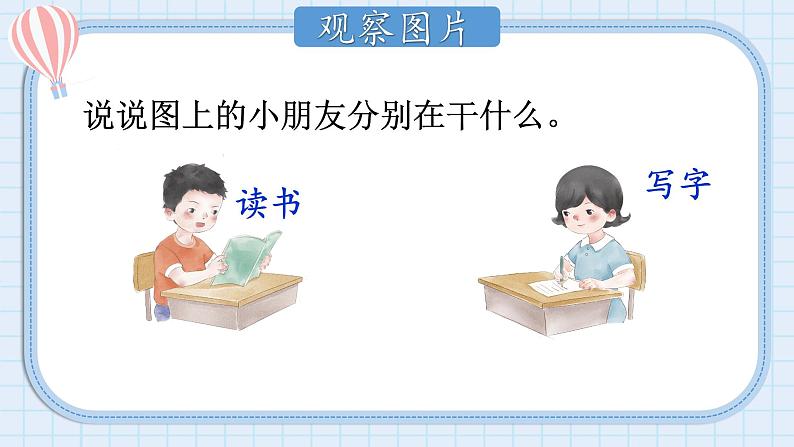 观察图片

说说图上的小朋友分别在干什么。

读书

写字